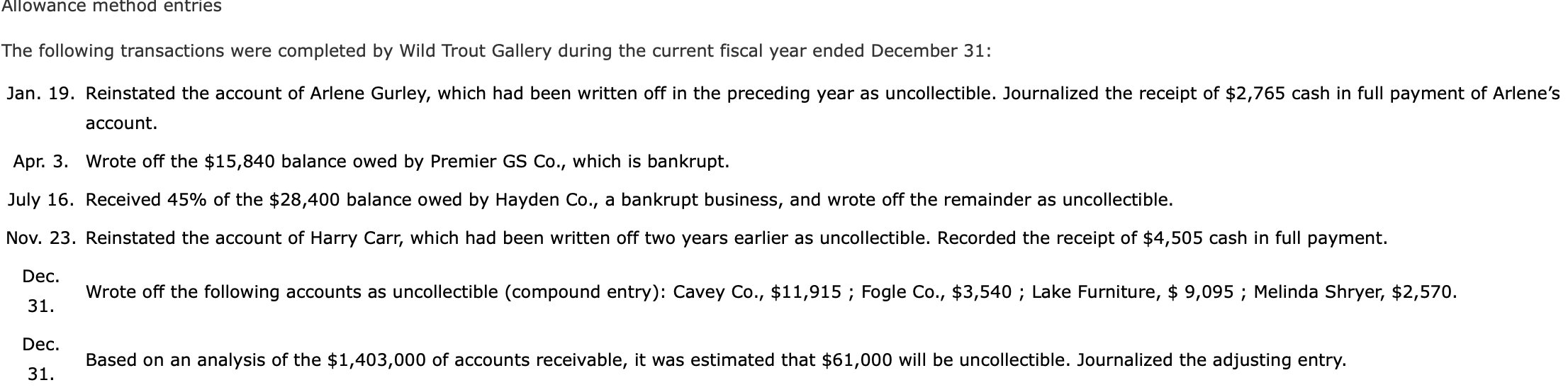 Allowance method entries

The following transactions were completed by Wild Trout Gallery during the current fiscal year ended December 31:

Jan. 19. Reinstated the account of Arlene Gurley, which had been written off in the preceding year as uncollectible. Journalized the receipt of \$2,765 cash in full payment of Arlene's account.

Apr. 3. Wrote off the \$15,840 balance owed by Premier GS Co., which is bankrupt.

July 16. Received 45% of the \$28,400 balance owed by Hayden Co., a bankrupt business, and wrote off the remainder as uncollectible.

Nov. 23. Reinstated the account of Harry Carr, which had been written off two years earlier as uncollectible. Recorded the receipt of \$4,505 cash in full payment.

Dec. 31. Wrote off the following accounts as uncollectible (compound entry): Cavey Co., \$11,915 ; Fogle Co., \$3,540 ; Lake Furniture, \$ 9,095 ; Melinda Shryer, \$2,570.

Dec. 31. Based on an analysis of the \$1,403,000 of accounts receivable, it was estimated that \$61,000 will be uncollectible. Journalized the adjusting entry.